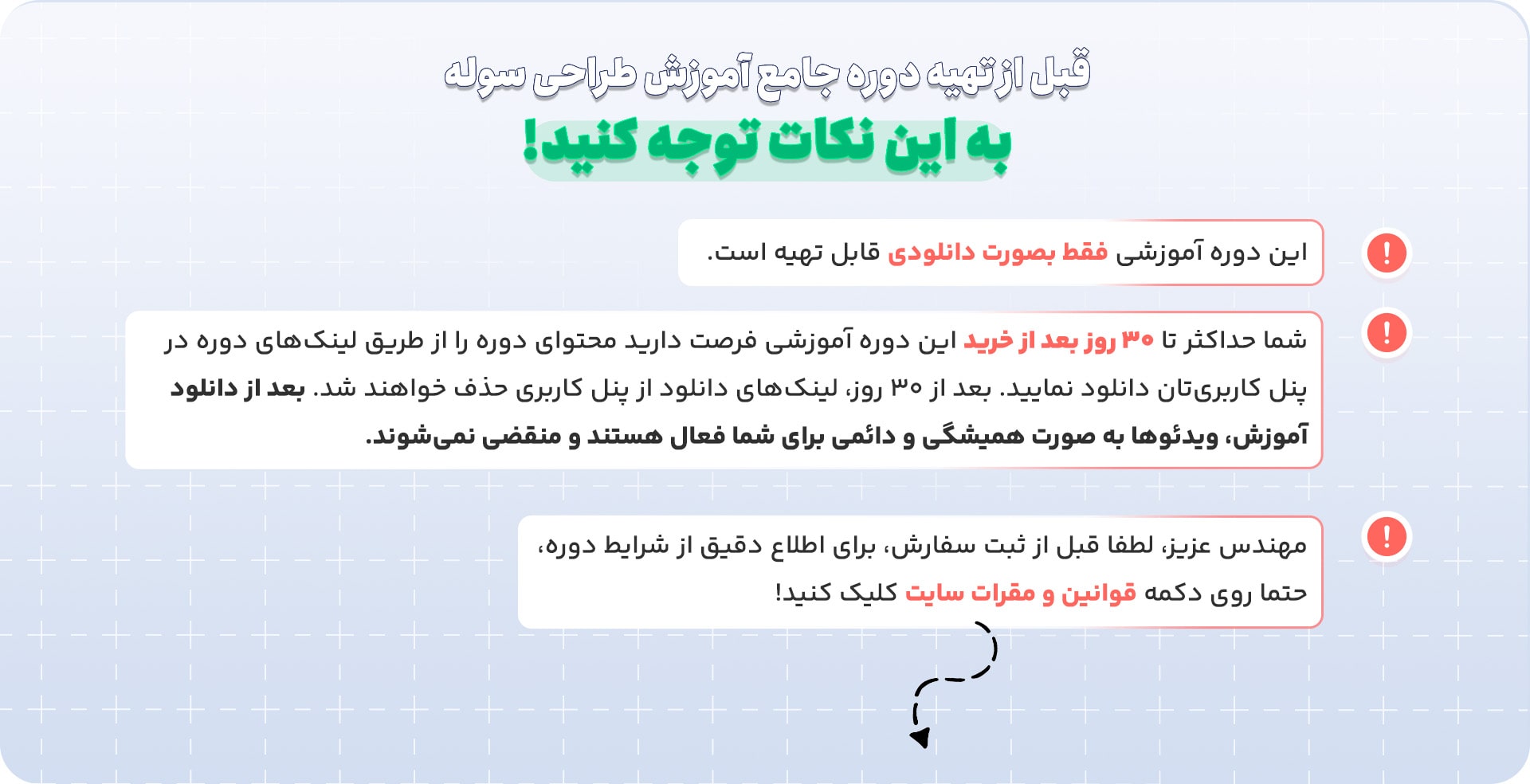 قبل از تهیه دوره جامع آموزش طراحی سوله
به این نکات توجه کنید!

!
این دوره آموزشی فقط بصورت دانلودی قابل تهیه است.

!
شما حداکثر تا ۳۰ روز بعد از خرید این دوره آموزشی فرصت دارید محتوای دوره را از طریق لینک‌های دوره در پنل کاربری‌تان دانلود نمایید. بعد از ۳۰ روز، لینک‌های دانلود از پنل کاربری حذف خواهند شد. بعد از دانلود آموزش، ویدئوها به صورت همیشگی و دائمی برای شما فعال هستند و منقضی نمی‌شوند.

!
مهندس عزیز، لطفا قبل از ثبت سفارش، برای اطلاع دقیق از شرایط دوره، حتما روی دکمه قوانین و مقرات سایت کلیک کنید!